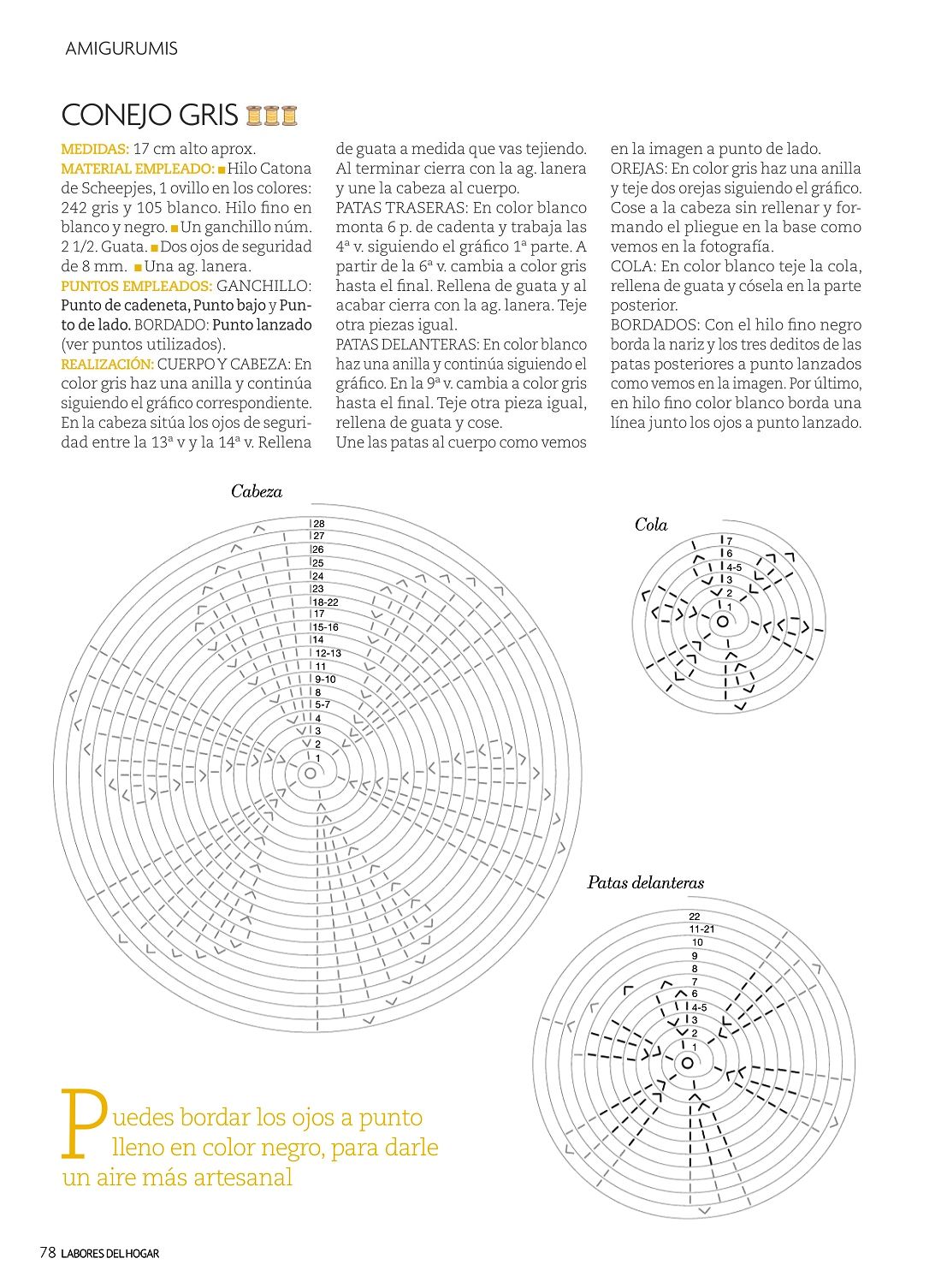 AMIGURUMIS

CONEJO GRIS

MEDIDAS: 17 cm alto aprox.
MATERIAL EMPLEADO: ■ Hilo Catona de Scheepjes, 1 ovillo en los colores: 242 gris y 105 blanco. Hilo fino en blanco y negro. ■ Un ganchillo núm. 2 1/2. Guata. ■ Dos ojos de seguridad de 8 mm. ■ Una ag. lanera.
PUNTOS EMPLEADOS: GANCHILLO: Punto de cadeneta, Punto bajo y Punto de lado. BORDADO: Punto lanzado (ver puntos utilizados).
REALIZACIÓN: CUERPO Y CABEZA: En color gris haz una anilla y continúa siguiendo el gráfico correspondiente. En la cabeza sitúa los ojos de seguridad entre la 13ª v y la 14ª v. Rellena de guata a medida que vas tejiendo. Al terminar cierra con la ag. lanera y une la cabeza al cuerpo.
PATAS TRASERAS: En color blanco monta 6 p. de cadenta y trabaja las 4ª v. siguiendo el gráfico 1ª parte. A partir de la 6ª v. cambia a color gris hasta el final. Rellena de guata y al acabar cierra con la ag. lanera. Teje otra piezas igual.
PATAS DELANTERAS: En color blanco haz una anilla y continúa siguiendo el gráfico. En la 9ª v. cambia a color gris hasta el final. Teje otra pieza igual, rellena de guata y cose.
Une las patas al cuerpo como vemos en la imagen a punto de lado.
OREJAS: En color gris haz una anilla y teje dos orejas siguiendo el gráfico. Cose a la cabeza sin rellenar y formando el pliegue en la base como vemos en la fotografía.
COLA: En color blanco teje la cola, rellena de guata y cósela en la parte posterior.
BORDADOS: Con el hilo fino negro borda la nariz y los tres deditos de las patas posteriores a punto lanzados como vemos en la imagen. Por último, en hilo fino color blanco borda una línea junto los ojos a punto lanzado.

Cabeza
28
27
26
25
24
23
18-22
17
15-16
14
12-13
11
9-10
8
5-7
4
3
2
1

Cola
7
6
4-5
3
2
1

Patas delanteras
22
11-21
10
9
8
7
6
4-5
3
2
1

Puedes bordar los ojos a punto lleno en color negro, para darle un aire más artesanal

78 LABORES DEL HOGAR